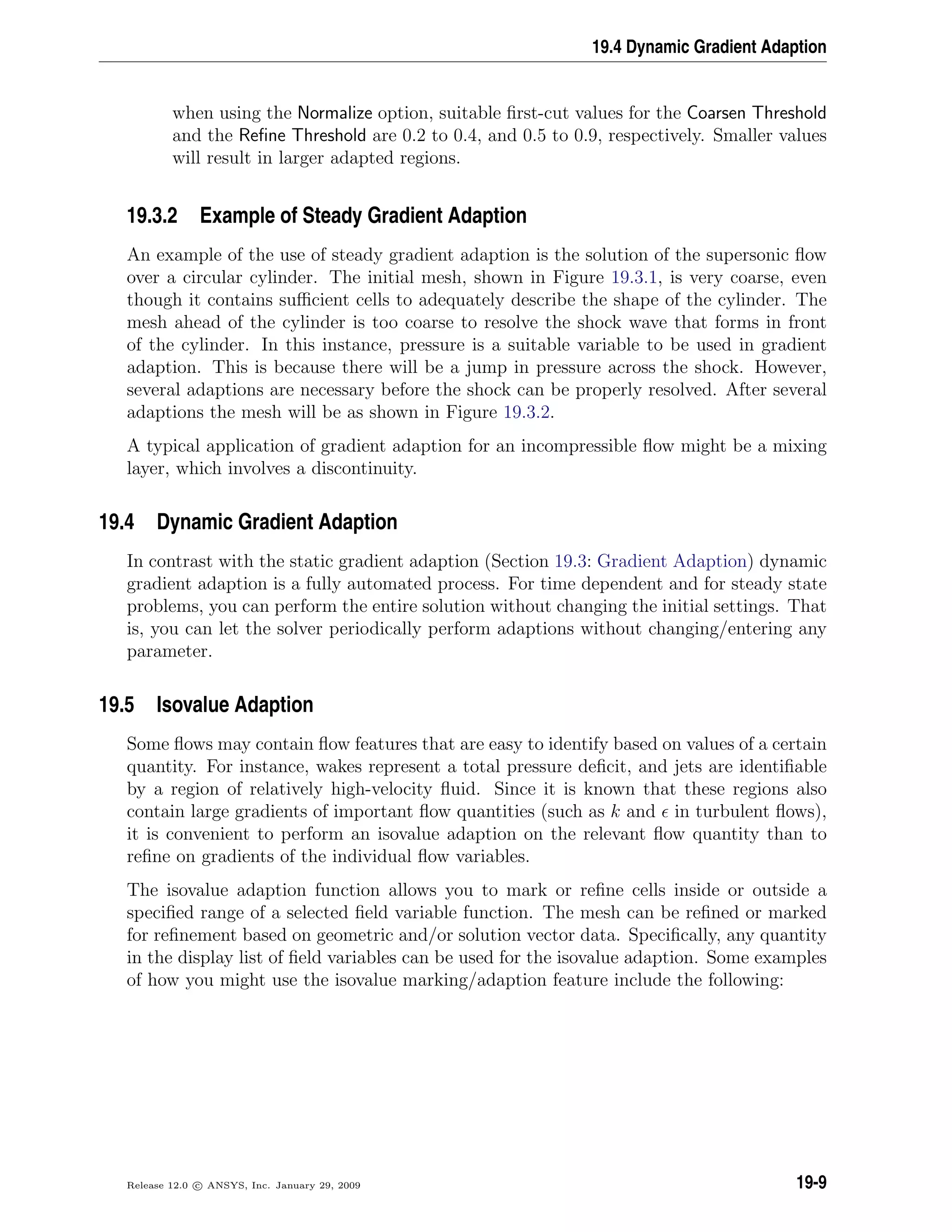 19.4 Dynamic Gradient Adaption

when using the Normalize option, suitable first-cut values for the Coarsen Threshold and the Refine Threshold are 0.2 to 0.4, and 0.5 to 0.9, respectively. Smaller values will result in larger adapted regions.

19.3.2 Example of Steady Gradient Adaption

An example of the use of steady gradient adaption is the solution of the supersonic flow over a circular cylinder. The initial mesh, shown in Figure 19.3.1, is very coarse, even though it contains sufficient cells to adequately describe the shape of the cylinder. The mesh ahead of the cylinder is too coarse to resolve the shock wave that forms in front of the cylinder. In this instance, pressure is a suitable variable to be used in gradient adaption. This is because there will be a jump in pressure across the shock. However, several adaptions are necessary before the shock can be properly resolved. After several adaptions the mesh will be as shown in Figure 19.3.2.

A typical application of gradient adaption for an incompressible flow might be a mixing layer, which involves a discontinuity.

19.4 Dynamic Gradient Adaption

In contrast with the static gradient adaption (Section 19.3: Gradient Adaption) dynamic gradient adaption is a fully automated process. For time dependent and for steady state problems, you can perform the entire solution without changing the initial settings. That is, you can let the solver periodically perform adaptions without changing/entering any parameter.

19.5 Isovalue Adaption

Some flows may contain flow features that are easy to identify based on values of a certain quantity. For instance, wakes represent a total pressure deficit, and jets are identifiable by a region of relatively high-velocity fluid. Since it is known that these regions also contain large gradients of important flow quantities (such as $k$ and $\epsilon$ in turbulent flows), it is convenient to perform an isovalue adaption on the relevant flow quantity than to refine on gradients of the individual flow variables.

The isovalue adaption function allows you to mark or refine cells inside or outside a specified range of a selected field variable function. The mesh can be refined or marked for refinement based on geometric and/or solution vector data. Specifically, any quantity in the display list of field variables can be used for the isovalue adaption. Some examples of how you might use the isovalue marking/adaption feature include the following:

Release 12.0 © ANSYS, Inc. January 29, 2009

19-9